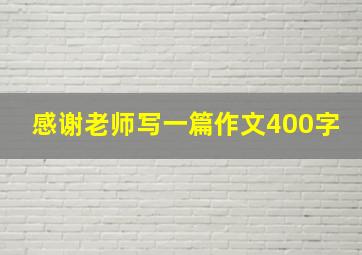 感谢老师写一篇作文400字